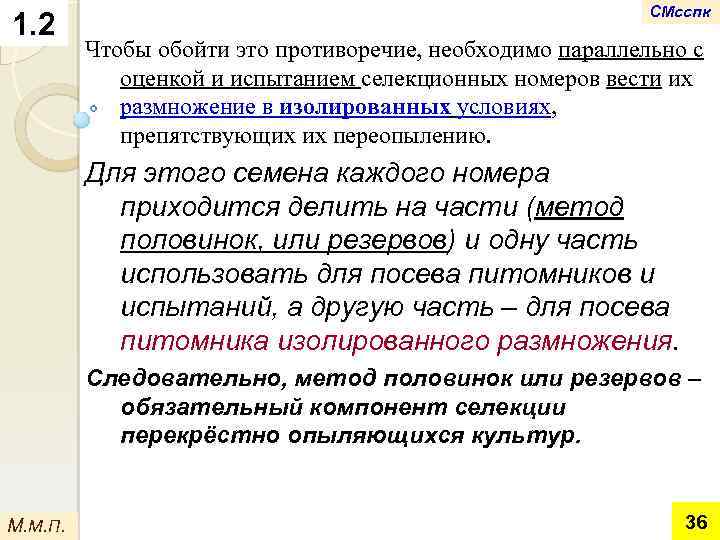 1.2

СМсспк

Чтобы обойти это противоречие, необходимо параллельно с оценкой и испытанием селекционных номеров вести их размножение в изолированных условиях, препятствующих их переопылению.

Для этого семена каждого номера приходится делить на части (метод половинок, или резервов) и одну часть использовать для посева питомников и испытаний, а другую часть – для посева питомника изолированного размножения.

Следовательно, метод половинок или резервов – обязательный компонент селекции перекрёстно опыляющихся культур.

М.м.п.

36